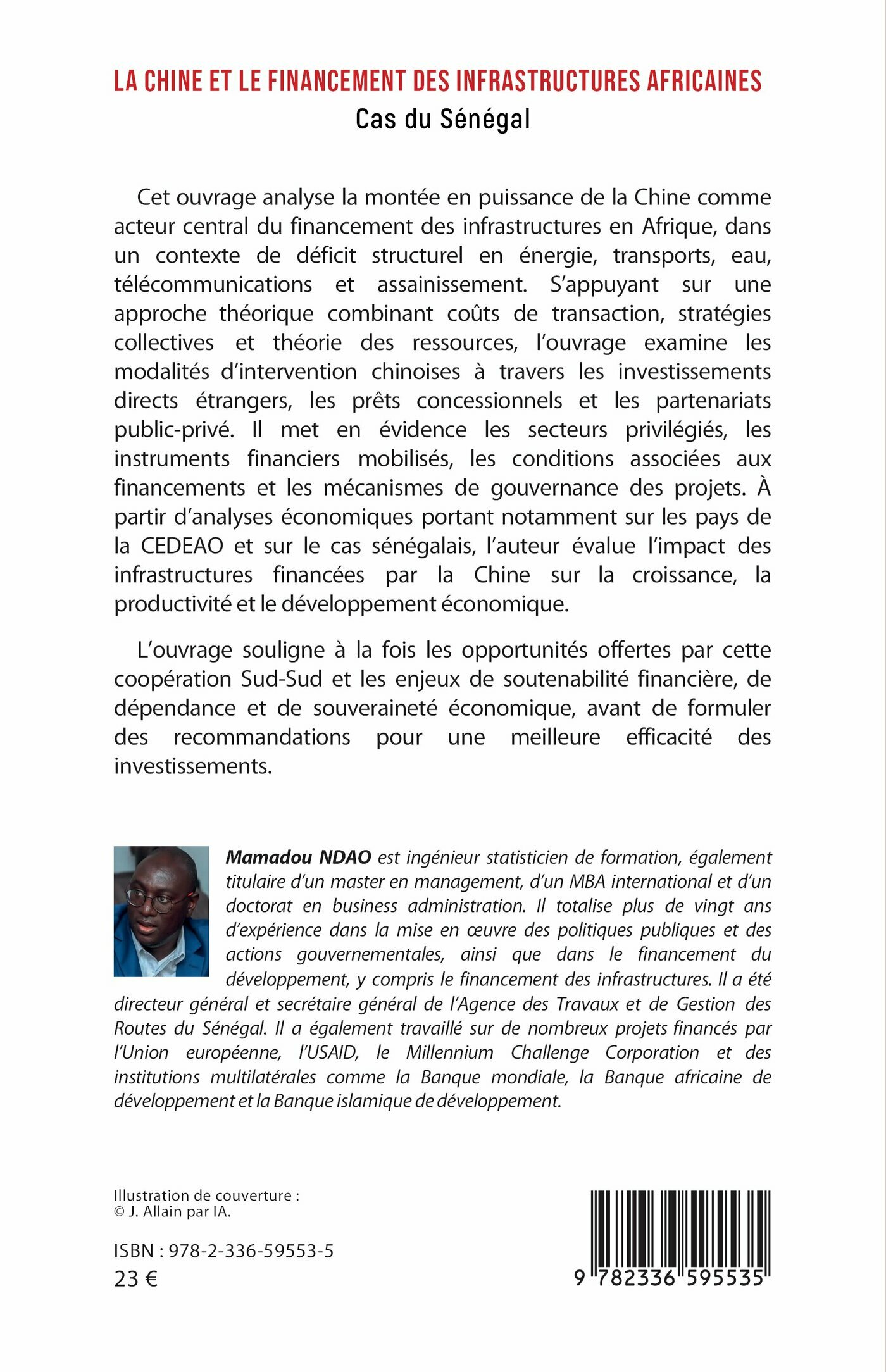 LA CHINE ET LE FINANCEMENT DES INFRASTRUCTURES AFRICAINES
Cas du Sénégal

Cet ouvrage analyse la montée en puissance de la Chine comme acteur central du financement des infrastructures en Afrique, dans un contexte de déficit structurel en énergie, transports, eau, télécommunications et assainissement. S'appuyant sur une approche théorique combinant coûts de transaction, stratégies collectives et théorie des ressources, l'ouvrage examine les modalités d'intervention chinoises à travers les investissements directs étrangers, les prêts concessionnels et les partenariats public-privé. Il met en évidence les secteurs privilégiés, les instruments financiers mobilisés, les conditions associées aux financements et les mécanismes de gouvernance des projets. À partir d'analyses économiques portant notamment sur les pays de la CEDEAO et sur le cas sénégalais, l'auteur évalue l'impact des infrastructures financées par la Chine sur la croissance, la productivité et le développement économique.

L'ouvrage souligne à la fois les opportunités offertes par cette coopération Sud-Sud et les enjeux de soutenabilité financière, de dépendance et de souveraineté économique, avant de formuler des recommandations pour une meilleure efficacité des investissements.

Mamadou NDAO est ingénieur statisticien de formation, également titulaire d'un master en management, d'un MBA international et d'un doctorat en business administration. Il totalise plus de vingt ans d'expérience dans la mise en œuvre des politiques publiques et des actions gouvernementales, ainsi que dans le financement du développement, y compris le financement des infrastructures. Il a été directeur général et secrétaire général de l'Agence des Travaux et de Gestion des Routes du Sénégal. Il a également travaillé sur de nombreux projets financés par l'Union européenne, l'USAID, le Millennium Challenge Corporation et des institutions multilatérales comme la Banque mondiale, la Banque africaine de développement et la Banque islamique de développement.

Illustration de couverture :
© J. Allain par IA.

ISBN : 978-2-336-59553-5
23 €

9 782336 595535